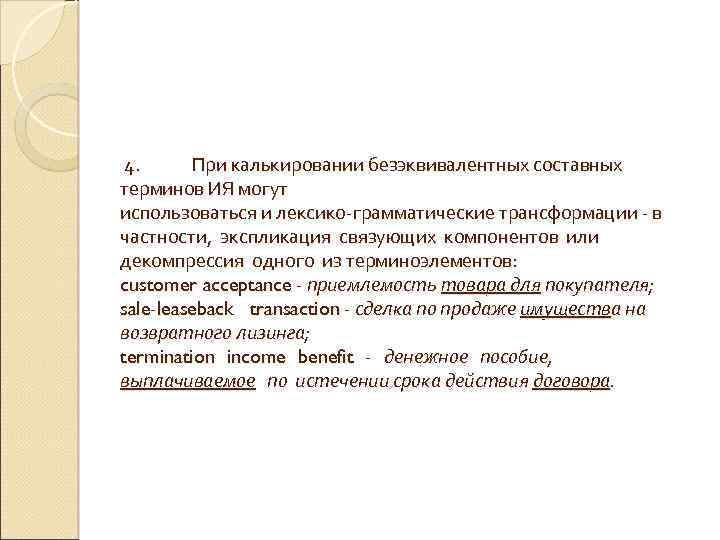 4. При калькировании безэквивалентных составных терминов ИЯ могут

использоваться и лексико-грамматические трансформации - в частности, экспликация связующих компонентов или декомпрессия одного из терминоэлементов:

customer acceptance - приемлемость товара для покупателя;

sale-leaseback transaction - сделка по продаже имущества на возвратного лизинга;

termination income benefit - денежное пособие, выплачиваемое по истечении срока действия договора.